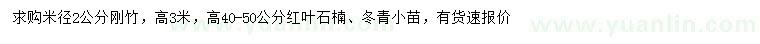 求购米径2公分刚竹，高3米，高40-50公分红叶石楠、冬青小苗，有货速报价

www.yuanlin.com

www.yuanlin.com